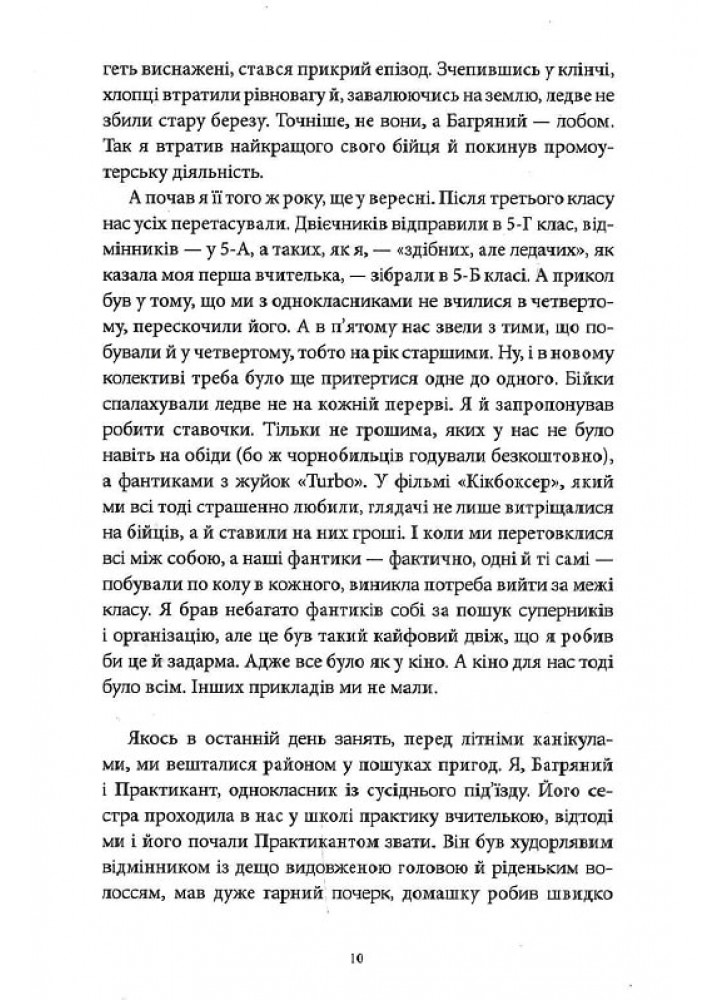 геть виснажені, стався прикрий епізод. Зчепившись у клінчі, хлопці втратили рівновагу й, завалюючись на землю, ледве не збили стару березу. Точніше, не вони, а Багряний — лобом. Так я втратив найкращого свого бійця й покинув промоутерську діяльність.

А почав я її того ж року, ще у вересні. Після третього класу нас усіх перетасували. Двієчників відправили в 5-Г клас, відмінників — у 5-А, а таких, як я, — «здібних, але ледачих», як казала моя перша вчителька, — зібрали в 5-Б класі. А прикол був у тому, що ми з однокласниками не вчилися в четвертому, перескочили його. А в п'ятому нас звели з тими, що побували й у четвертому, тобто на рік старшими. Ну, і в новому колективі треба було ще притертися одне до одного. Бійки спалахували ледве не на кожній перерві. Я й запропонував робити ставочки. Тільки не грошима, яких у нас не було навіть на обіди (бо ж чорнобильців годували безкоштовно), а фантиками з жуйок «Turbo». У фільмі «Кікбоксер», який ми всі тоді страшенно любили, глядачі не лише витріщалися на бійців, а й ставили на них гроші. І коли ми перетовклися всі між собою, а наші фантики — фактично, одні й ті самі — побували по колу в кожного, виникла потреба вийти за межі класу. Я брав небагато фантиків собі за пошук суперників і організацію, але це був такий кайфовий двіж, що я робив би це й задарма. Адже все було як у кіно. А кіно для нас тоді було всім. Інших прикладів ми не мали.

Якось в останній день занять, перед літніми канікулами, ми вешталися районом у пошуках пригод. Я, Багряний і Практикант, однокласник із сусіднього під'їзду. Його сестра проходила в нас у школі практику вчителькою, відтоді ми і його почали Практикантом звати. Він був худорлявим відмінником із дещо видовженою головою й ріденьким волоссям, мав дуже гарний почерк, домашку робив швидко

10